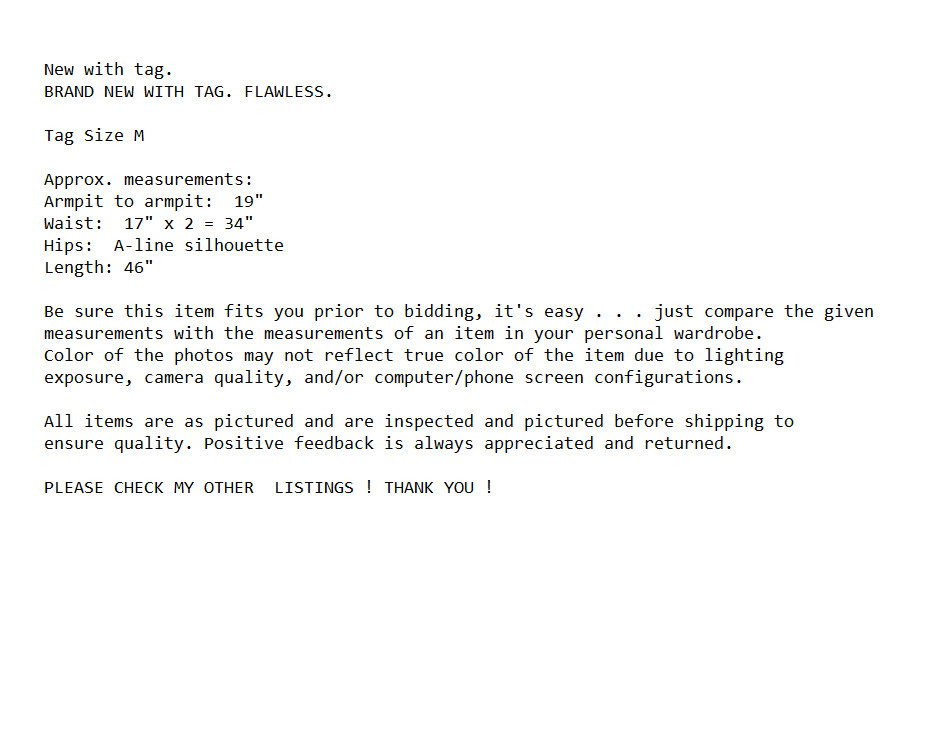 New with tag.
BRAND NEW WITH TAG. FLAWLESS.

Tag Size M

Approx. measurements:
Armpit to armpit: 19"
Waist: 17" x 2 = 34"
Hips: A-line silhouette
Length: 46"

Be sure this item fits you prior to bidding, it's easy . . . just compare the given measurements with the measurements of an item in your personal wardrobe.
Color of the photos may not reflect true color of the item due to lighting exposure, camera quality, and/or computer/phone screen configurations.

All items are as pictured and are inspected and pictured before shipping to ensure quality. Positive feedback is always appreciated and returned.

PLEASE CHECK MY OTHER LISTINGS ! THANK YOU !